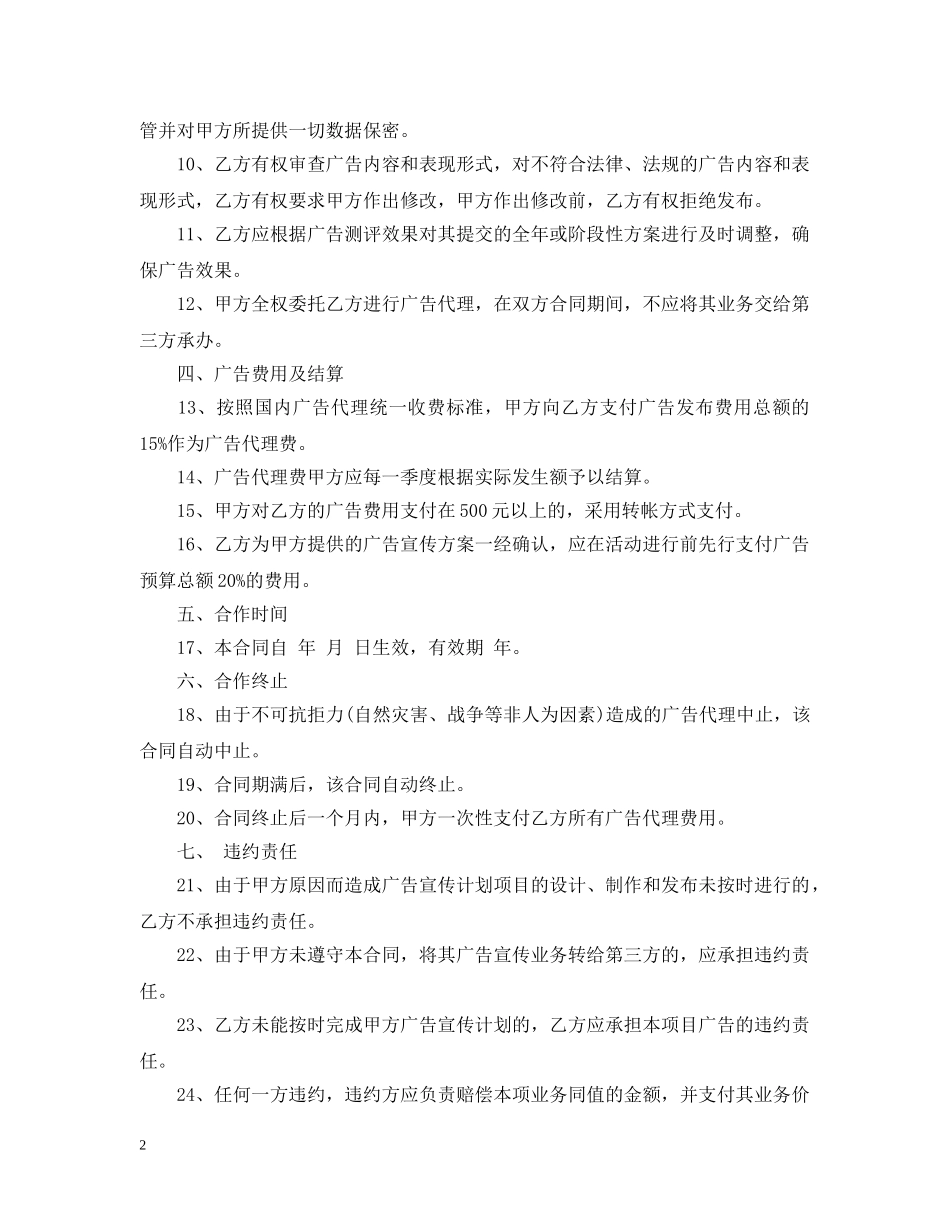 管并对甲方所提供一切数据保密。

10、乙方有权审查广告内容和表现形式，对不符合法律、法规的广告内容和表现形式，乙方有权要求甲方作出修改，甲方作出修改前，乙方有权拒绝发布。

11、乙方应根据广告测评效果对其提交的全年或阶段性方案进行及时调整，确保广告效果。

12、甲方全权委托乙方进行广告代理，在双方合同期间，不应将其业务交给第三方承办。

四、广告费用及结算

13、按照国内广告代理统一收费标准，甲方向乙方支付广告发布费用总额的15%作为广告代理费。

14、广告代理费甲方应每一季度根据实际发生额予以结算。

15、甲方对乙方的广告费用支付在500元以上的，采用转帐方式支付。

16、乙方为甲方提供的广告宣传方案一经确认，应在活动进行前先行支付广告预算总额20%的费用。

五、合作时间

17、本合同自 年 月 日生效，有效期 年。

六、合作终止

18、由于不可抗拒力(自然灾害、战争等非人为因素)造成的广告代理中止，该合同自动中止。

19、合同期满后，该合同自动终止。

20、合同终止后一个月内，甲方一次性支付乙方所有广告代理费用。

七、 违约责任

21、由于甲方原因而造成广告宣传计划项目的设计、制作和发布未按时进行的，乙方不承担违约责任。

22、由于甲方未遵守本合同，将其广告宣传业务转给第三方的，应承担违约责任。

23、乙方未能按时完成甲方广告宣传计划的，乙方应承担本项目广告的违约责任。

24、任何一方违约，违约方应负责赔偿本项业务同值的金额，并支付其业务价

2